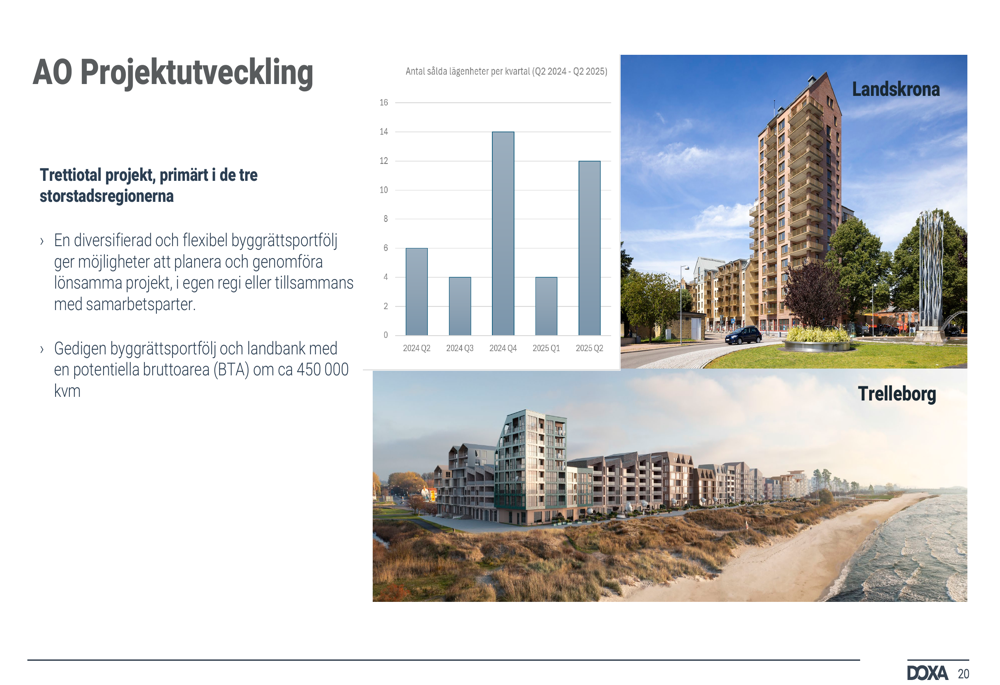 AO Projektutveckling

Trettiotal projekt, primärt i de tre storstadsregionerna

› En diversifierad och flexibel byggrättsportfölj ger möjligheter att planera och genomföra lönsamma projekt, i egen regi eller tillsammans med samarbetsparter.

› Gedigen byggrättsportfölj och landbank med en potentiella bruttoarea (BTA) om ca 450 000 kvm

Antal sålda lägenheter per kvartal (Q2 2024 - Q2 2025)

16
14
12
10
8
6
4
2
0

2024 Q2
2024 Q3
2024 Q4
2025 Q1
2025 Q2

Landskrona

Trelleborg

DOXA 20